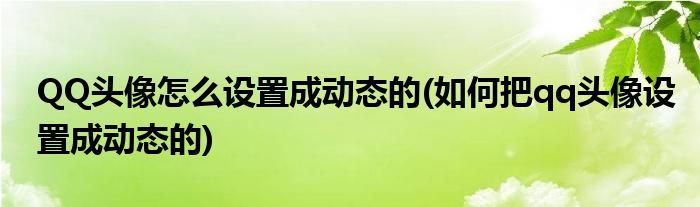 QQ头像怎么设置成动态的(如何把qq头像设置成动态的)